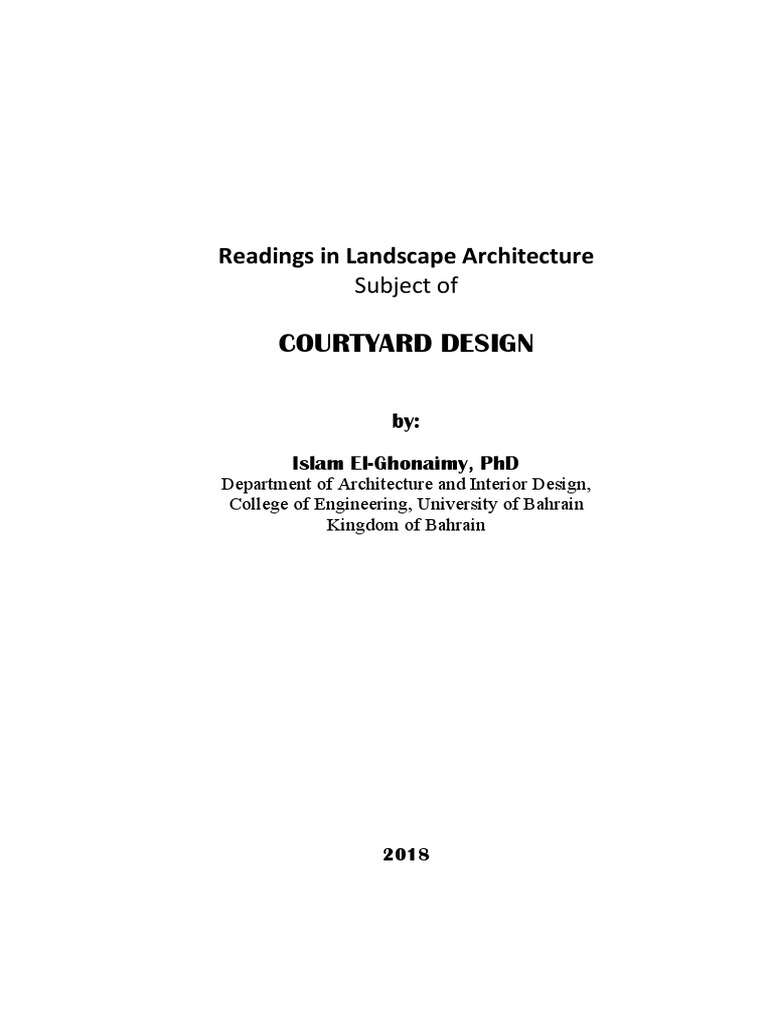 Readings in Landscape Architecture
Subject of

COURTYARD DESIGN

by:

Islam El-Ghonaimy, PhD
Department of Architecture and Interior Design,
College of Engineering, University of Bahrain
Kingdom of Bahrain

2018